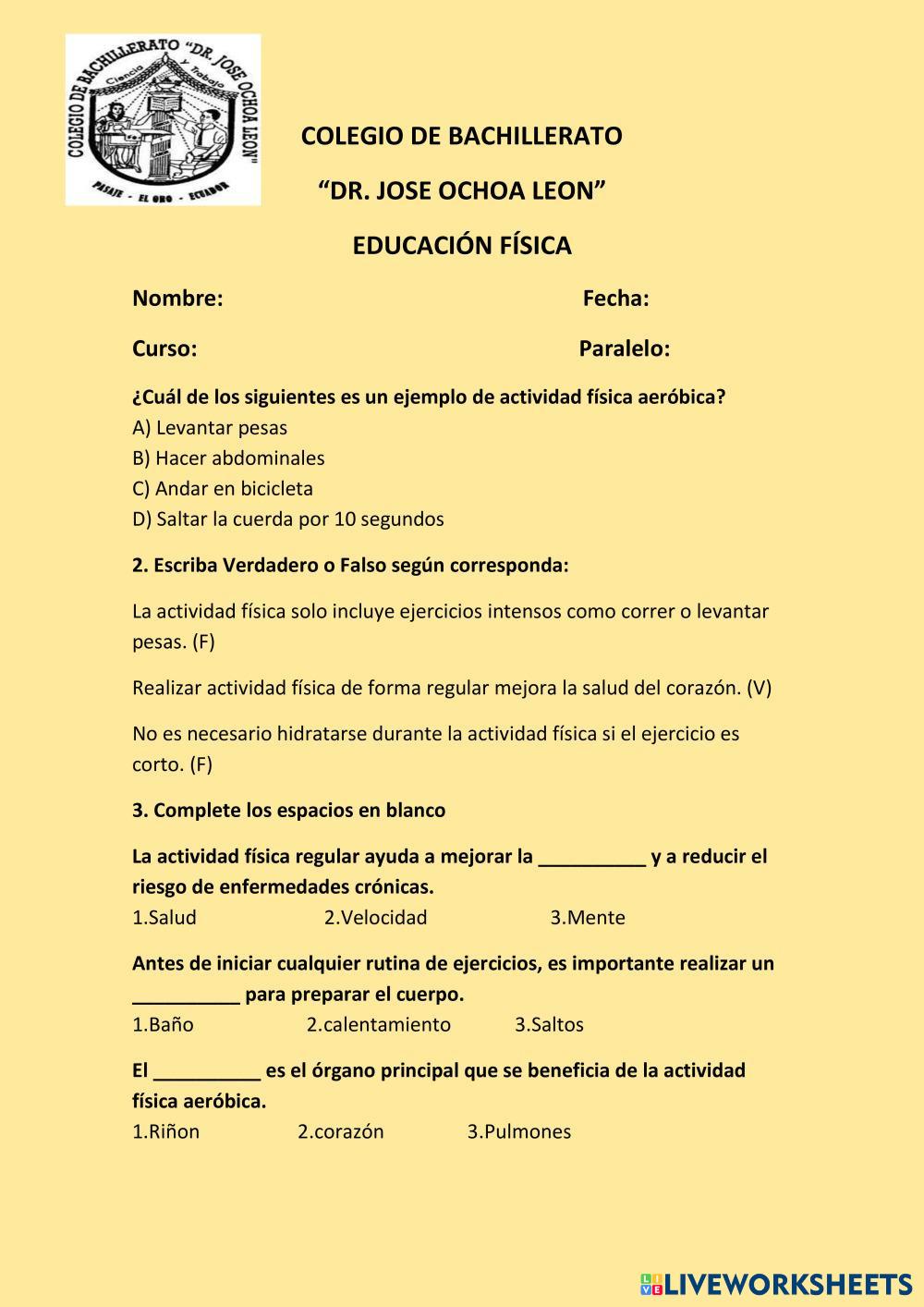 COLEGIO DE BACHILLERATO "DR. JOSE OCHOA LEON"
Ciencia y Trabajo
PASAJE - EL ORO - ECUADOR

COLEGIO DE BACHILLERATO

"DR. JOSE OCHOA LEON"

EDUCACIÓN FÍSICA

Nombre: Fecha:

Curso: Paralelo:

¿Cuál de los siguientes es un ejemplo de actividad física aeróbica?
A) Levantar pesas
B) Hacer abdominales
C) Andar en bicicleta
D) Saltar la cuerda por 10 segundos

2. Escriba Verdadero o Falso según corresponda:

La actividad física solo incluye ejercicios intensos como correr o levantar pesas. (F)

Realizar actividad física de forma regular mejora la salud del corazón. (V)

No es necesario hidratarse durante la actividad física si el ejercicio es corto. (F)

3. Complete los espacios en blanco

La actividad física regular ayuda a mejorar la __________ y a reducir el riesgo de enfermedades crónicas.
1.Salud 2.Velocidad 3.Mente

Antes de iniciar cualquier rutina de ejercicios, es importante realizar un __________ para preparar el cuerpo.
1.Baño 2.calentamiento 3.Saltos

El __________ es el órgano principal que se beneficia de la actividad física aeróbica.
1.Riñon 2.corazón 3.Pulmones

LIVEWORKSHEETS